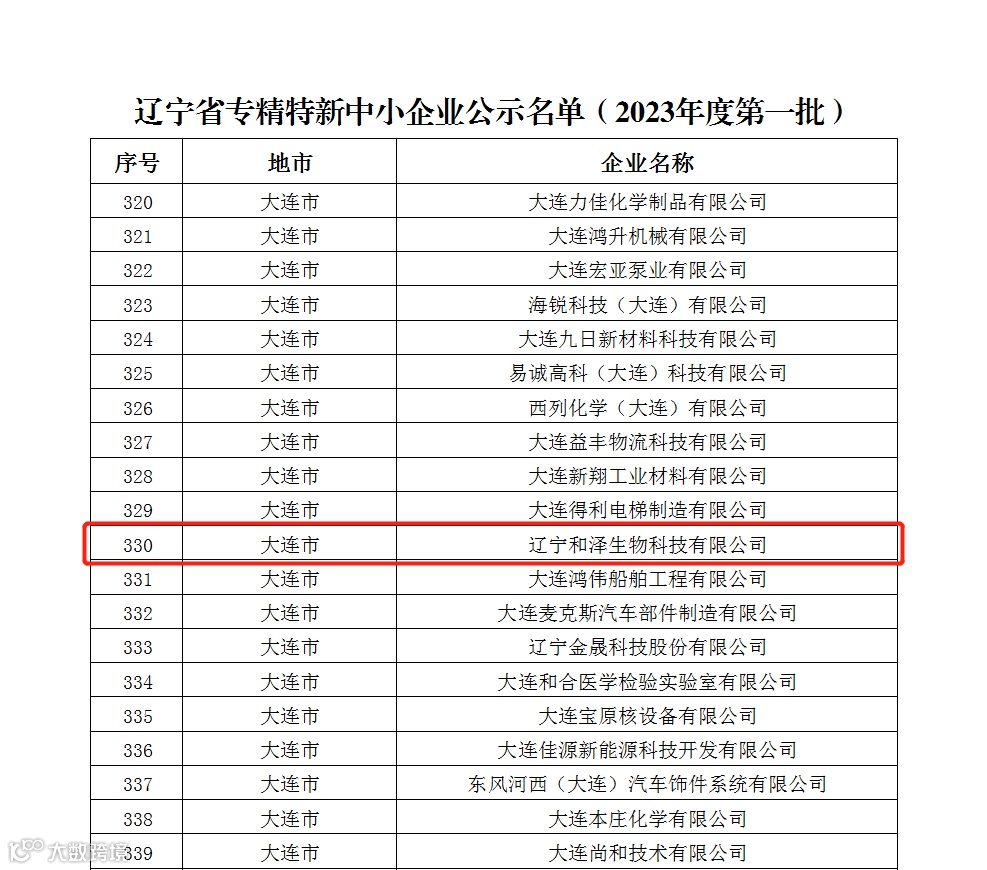 辽宁省专精特新中小企业公示名单（2023年度第一批）

| 序号 | 地市 | 企业名称 |
|---|---|---|
| 320 | 大连市 | 大连力佳化学制品有限公司 |
| 321 | 大连市 | 大连鸿升机械有限公司 |
| 322 | 大连市 | 大连宏亚泵业有限公司 |
| 323 | 大连市 | 海锐科技（大连）有限公司 |
| 324 | 大连市 | 大连九日新材料科技有限公司 |
| 325 | 大连市 | 易诚高科（大连）科技有限公司 |
| 326 | 大连市 | 西列化学（大连）有限公司 |
| 327 | 大连市 | 大连益丰物流科技有限公司 |
| 328 | 大连市 | 大连新翔工业材料有限公司 |
| 329 | 大连市 | 大连得利电梯制造有限公司 |
| 330 | 大连市 | 辽宁和泽生物科技有限公司 |
| 331 | 大连市 | 大连鸿伟船舶工程有限公司 |
| 332 | 大连市 | 大连麦克斯汽车部件制造有限公司 |
| 333 | 大连市 | 辽宁金晟科技股份有限公司 |
| 334 | 大连市 | 大连和合医学检验实验室有限公司 |
| 335 | 大连市 | 大连宝原核设备有限公司 |
| 336 | 大连市 | 大连佳源新能源科技开发有限公司 |
| 337 | 大连市 | 东风河西（大连）汽车饰件系统有限公司 |
| 338 | 大连市 | 大连本庄化学有限公司 |
| 339 | 大连市 | 大连尚和技术有限公司 |

大数跨境